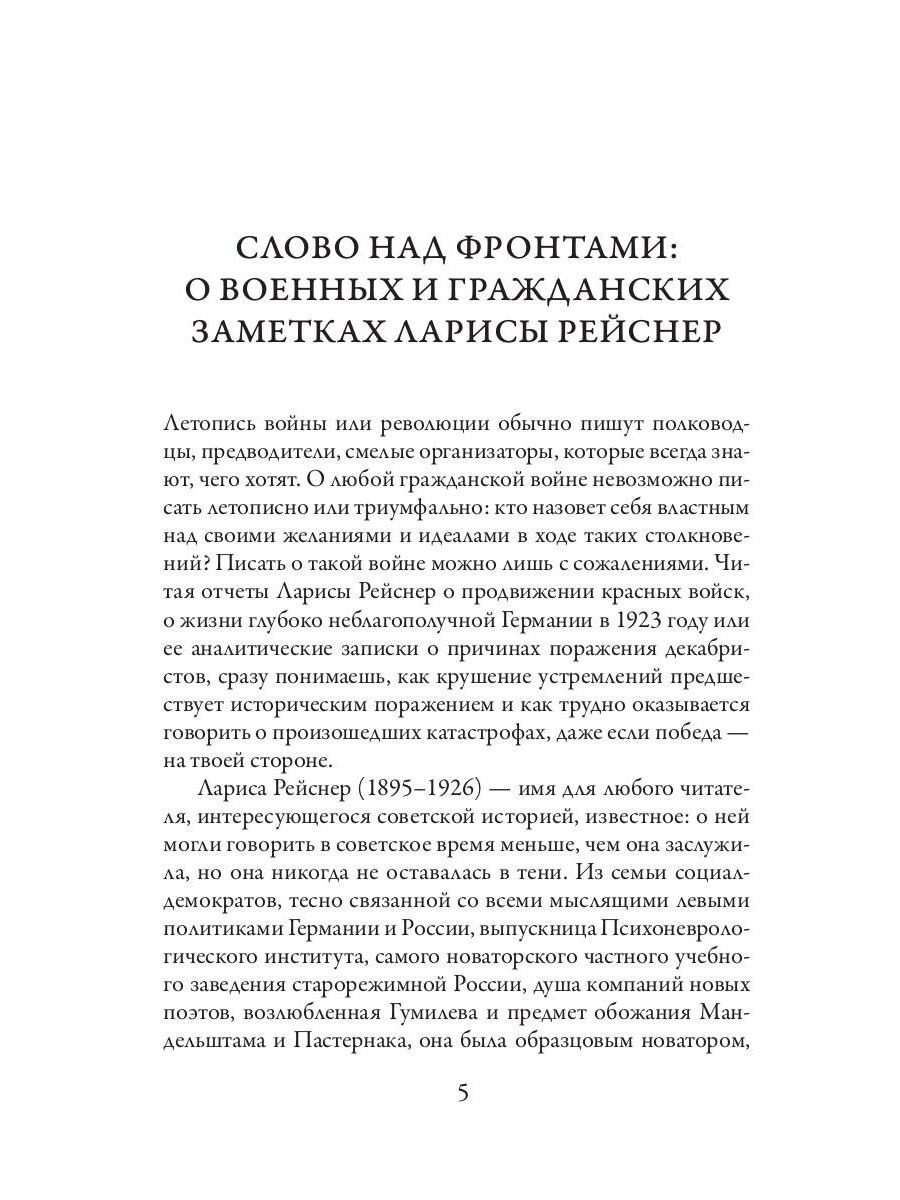 СЛОВО НАД ФРОНТАМИ: О ВОЕННЫХ И ГРАЖДАНСКИХ ЗАМЕТКАХ ЛАРИСЫ РЕЙСНЕР

Летопись войны или революции обычно пишут полководцы, предводители, смелые организаторы, которые всегда знают, чего хотят. О любой гражданской войне невозможно писать летописно или триумфально: кто назовет себя властным над своими желаниями и идеалами в ходе таких столкновений? Писать о такой войне можно лишь с сожалениями. Читая отчеты Ларисы Рейснер о продвижении красных войск, о жизни глубоко неблагополучной Германии в 1923 году или ее аналитические записки о причинах поражения декабристов, сразу понимаешь, как крушение устремлений предшествует историческим поражением и как трудно оказывается говорить о произошедших катастрофах, даже если победа — на твоей стороне.

Лариса Рейснер (1895–1926) — имя для любого читателя, интересующегося советской историей, известное: о ней могли говорить в советское время меньше, чем она заслужила, но она никогда не оставалась в тени. Из семьи социал-демократов, тесно связанной со всеми мыслящими левыми политиками Германии и России, выпускница Психоневрологического института, самого новаторского частного учебного заведения старорежимной России, душа компаний новых поэтов, возлюбленная Гумилева и предмет обожания Мандельштама и Пастернака, она была образцовым новатором,

5